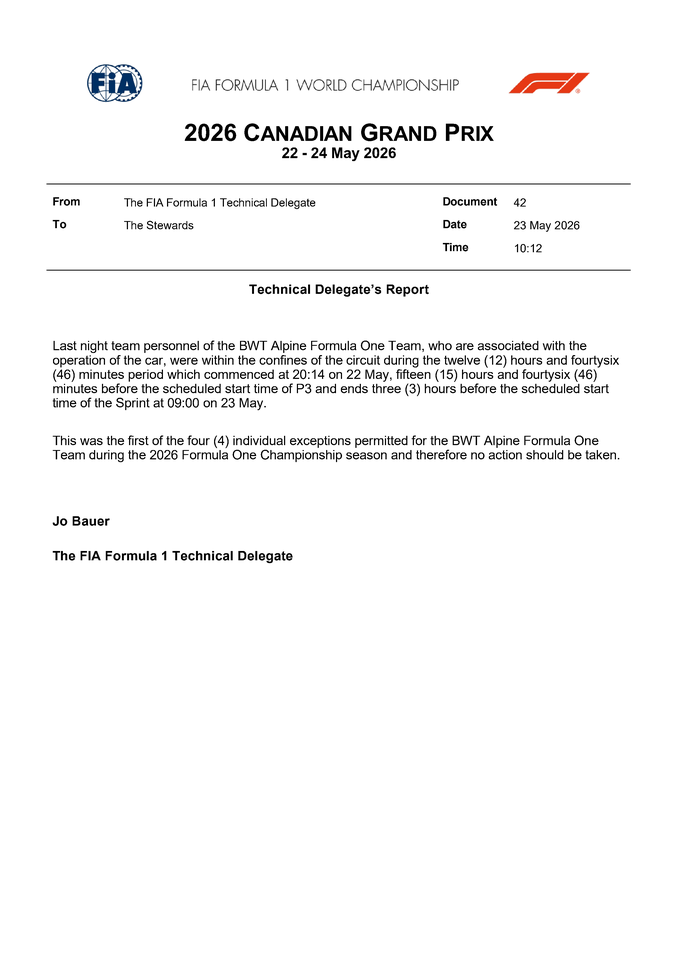 FIA

FIA FORMULA 1 WORLD CHAMPIONSHIP

F1

2026 CANADIAN GRAND PRIX
22 - 24 May 2026

| From | The FIA Formula 1 Technical Delegate | Document | 42 |
|---|---|---|---|
| To | The Stewards | Date | 23 May 2026 |
| | | Time | 10:12 |

Technical Delegate's Report

Last night team personnel of the BWT Alpine Formula One Team, who are associated with the operation of the car, were within the confines of the circuit during the twelve (12) hours and fourtysix (46) minutes period which commenced at 20:14 on 22 May, fifteen (15) hours and fourtysix (46) minutes before the scheduled start time of P3 and ends three (3) hours before the scheduled start time of the Sprint at 09:00 on 23 May.

This was the first of the four (4) individual exceptions permitted for the BWT Alpine Formula One Team during the 2026 Formula One Championship season and therefore no action should be taken.

Jo Bauer

The FIA Formula 1 Technical Delegate